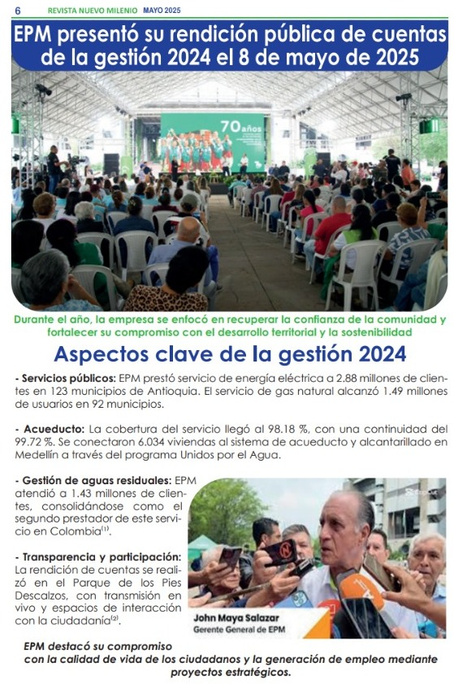 6 REVISTA NUEVO MILENIO MAYO 2025

EPM presentó su rendición pública de cuentas de la gestión 2024 el 8 de mayo de 2025

70 años

Durante el año, la empresa se enfocó en recuperar la confianza de la comunidad y fortalecer su compromiso con el desarrollo territorial y la sostenibilidad

Aspectos clave de la gestión 2024

- Servicios públicos: EPM prestó servicio de energía eléctrica a 2.88 millones de clientes en 123 municipios de Antioquia. El servicio de gas natural alcanzó 1.49 millones de usuarios en 92 municipios.

- Acueducto: La cobertura del servicio llegó al 98.18 %, con una continuidad del 99.72 %. Se conectaron 6.034 viviendas al sistema de acueducto y alcantarillado en Medellín a través del programa Unidos por el Agua.

- Gestión de aguas residuales: EPM atendió a 1.43 millones de clientes, consolidándose como el segundo prestador de este servicio en Colombia$^{(1)}$.

- Transparencia y participación: La rendición de cuentas se realizó en el Parque de los Pies Descalzos, con transmisión en vivo y espacios de interacción con la ciudadanía$^{(2)}$.

John Maya Salazar
Gerente General de EPM

EPM destacó su compromiso con la calidad de vida de los ciudadanos y la generación de empleo mediante proyectos estratégicos.